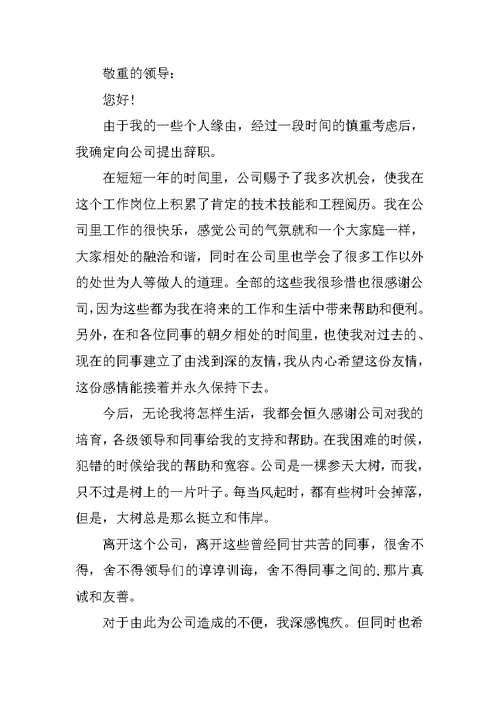 敬重的领导：

您好！

由于我的一些个人缘由，经过一段时间的慎重考虑后，我确定向公司提出辞职。

在短短一年的时间里，公司赐予了我多次机会，使我在这个工作岗位上积累了肯定的技术技能和工程阅历。我在公司里工作的很快乐，感觉公司的气氛就和一个大家庭一样，大家相处的融洽和谐，同时在公司里也学会了很多工作以外的处世为人等做人的道理。全部的这些我很珍惜也很感谢公司，因为这些都为我在将来的工作和生活中带来帮助和便利。另外，在和各位同事的朝夕相处的时间里，也使我对过去的、现在的同事建立了由浅到深的友情，我从内心希望这份友情，这份感情能接着并永久保持下去。

今后，无论我将怎样生活，我都会恒久感谢公司对我的培育，各级领导和同事给我的支持和帮助。在我困难的时候，犯错的时候给我的帮助和宽容。公司是一棵参天大树，而我，只不过是树上的一片叶子。每当风起时，都有些树叶会掉落，但是，大树总是那么挺立和伟岸。

离开这个公司，离开这些曾经同甘共苦的同事，很舍不得，舍不得领导们的谆谆训诲，舍不得同事之间的.那片真诚和友善。

对于由此为公司造成的不便，我深感愧疚。但同时也希